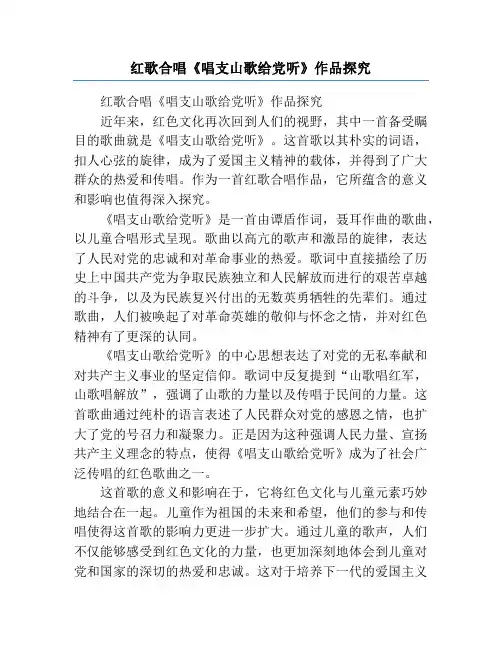 红歌合唱《唱支山歌给党听》作品探究

红歌合唱《唱支山歌给党听》作品探究

近年来，红色文化再次回到人们的视野，其中一首备受瞩目的歌曲就是《唱支山歌给党听》。这首歌以其朴实的词语，扣人心弦的旋律，成为了爱国主义精神的载体，并得到了广大群众的热爱和传唱。作为一首红歌合唱作品，它所蕴含的意义和影响也值得深入探究。

《唱支山歌给党听》是一首由谭盾作词，聂耳作曲的歌曲，以儿童合唱形式呈现。歌曲以高亢的歌声和激昂的旋律，表达了人民对党的忠诚和对革命事业的热爱。歌词中直接描绘了历史上中国共产党为争取民族独立和人民解放而进行的艰苦卓越的斗争，以及为民族复兴付出的无数英勇牺牲的先辈们。通过歌曲，人们被唤起了对革命英雄的敬仰与怀念之情，并对红色精神有了更深的认同。

《唱支山歌给党听》的中心思想表达了对党的无私奉献和对共产主义事业的坚定信仰。歌词中反复提到“山歌唱红军，山歌唱解放”，强调了山歌的力量以及传唱于民间的力量。这首歌曲通过纯朴的语言表述了人民群众对党的感恩之情，也扩大了党的号召力和凝聚力。正是因为这种强调人民力量、宣扬共产主义理念的特点，使得《唱支山歌给党听》成为了社会广泛传唱的红色歌曲之一。

这首歌的意义和影响在于，它将红色文化与儿童元素巧妙地结合在一起。儿童作为祖国的未来和希望，他们的参与和传唱使得这首歌的影响力更进一步扩大。通过儿童的歌声，人们不仅能够感受到红色文化的力量，也更加深刻地体会到儿童对党和国家的深切的热爱和忠诚。这对于培养下一代的爱国主义